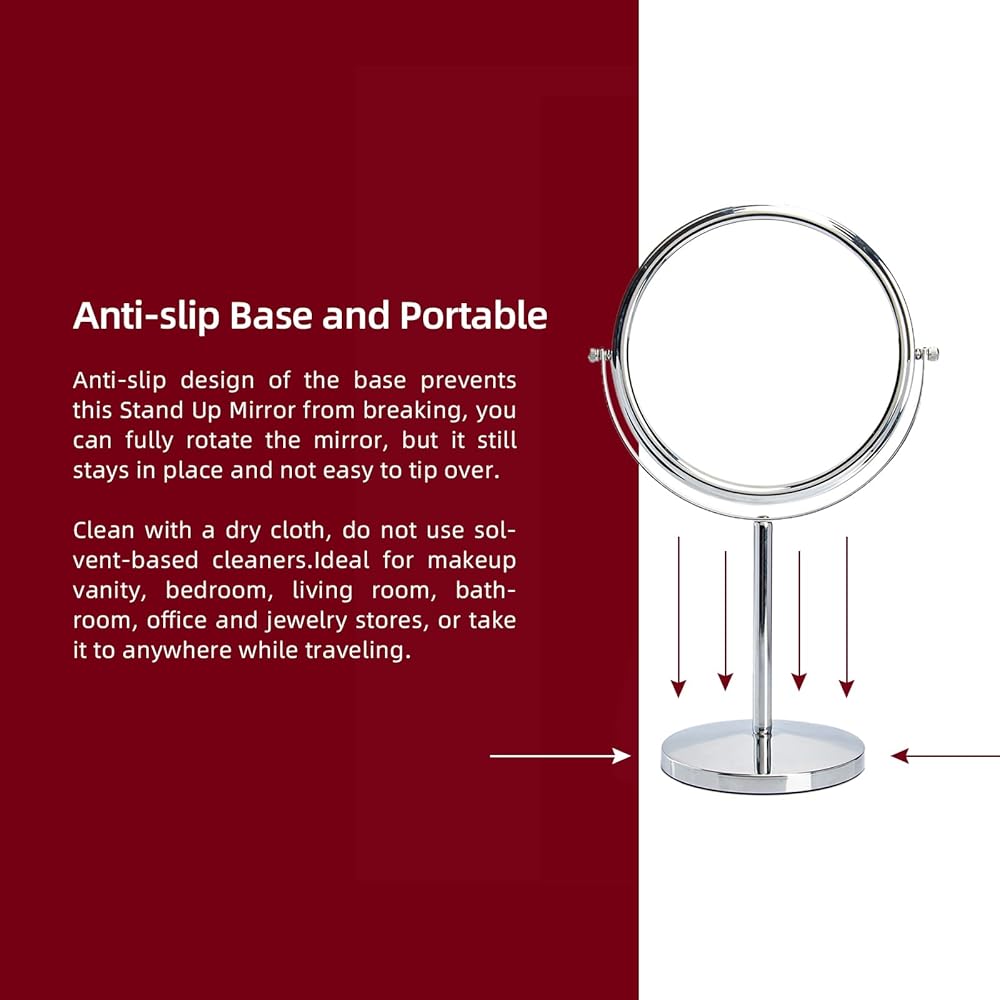 Anti-slip Base and Portable

Anti-slip design of the base prevents this Stand Up Mirror from breaking, you can fully rotate the mirror, but it still stays in place and not easy to tip over.

Clean with a dry cloth, do not use solvent-based cleaners.Ideal for makeup vanity, bedroom, living room, bathroom, office and jewelry stores, or take it to anywhere while traveling.